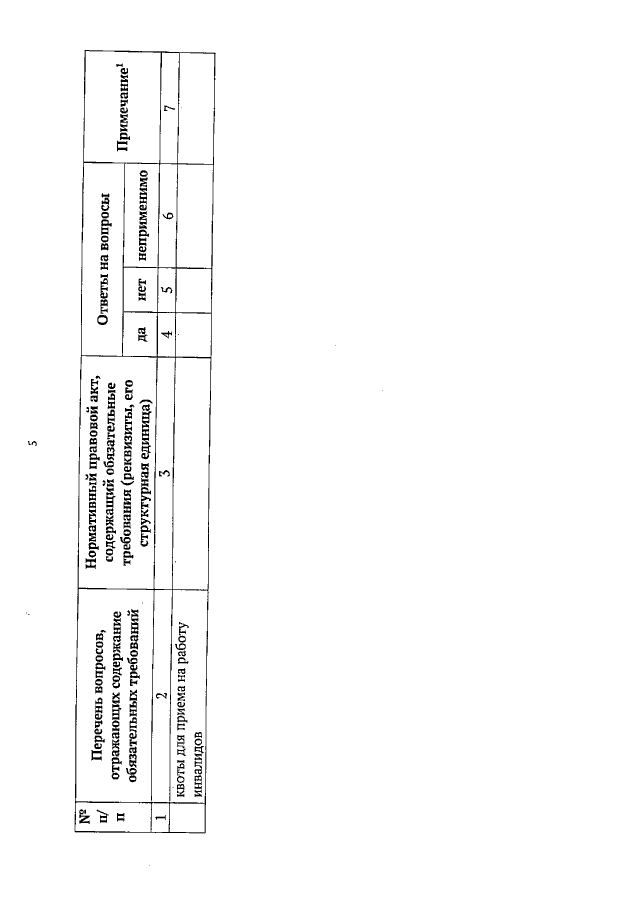 5

| № п/п | Перечень вопросов, отражающих содержание обязательных требований | Нормативный правовой акт, содержащий обязательные требования (реквизиты, его структурная единица) | Ответы на вопросы | | | Примечание$^{1}$ |
|---|---|---|---|---|---|---|
| | | | да | нет | неприменимо | |
| 1 | 2 | 3 | 4 | 5 | 6 | 7 |
| | квоты для приема на работу инвалидов | | | | | |